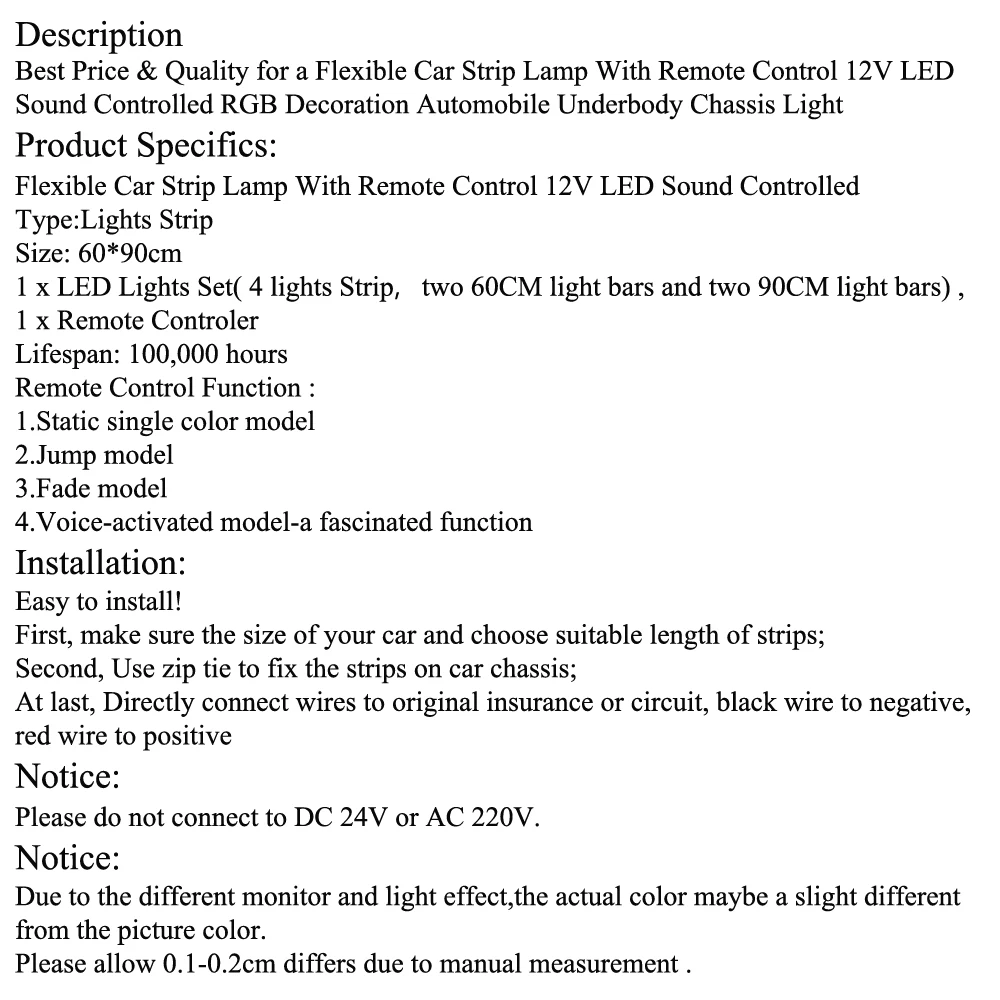 Description

Best Price & Quality for a Flexible Car Strip Lamp With Remote Control 12V LED Sound Controlled RGB Decoration Automobile Underbody Chassis Light

Product Specifics:

Flexible Car Strip Lamp With Remote Control 12V LED Sound Controlled
Type:Lights Strip
Size: 60*90cm
1 x LED Lights Set( 4 lights Strip, two 60CM light bars and two 90CM light bars) ,
1 x Remote Controler
Lifespan: 100,000 hours
Remote Control Function :
1.Static single color model
2.Jump model
3.Fade model
4.Voice-activated model-a fascinated function

Installation:

Easy to install!
First, make sure the size of your car and choose suitable length of strips;
Second, Use zip tie to fix the strips on car chassis;
At last, Directly connect wires to original insurance or circuit, black wire to negative, red wire to positive

Notice:

Please do not connect to DC 24V or AC 220V.

Notice:

Due to the different monitor and light effect,the actual color maybe a slight different from the picture color.
Please allow 0.1-0.2cm differs due to manual measurement .